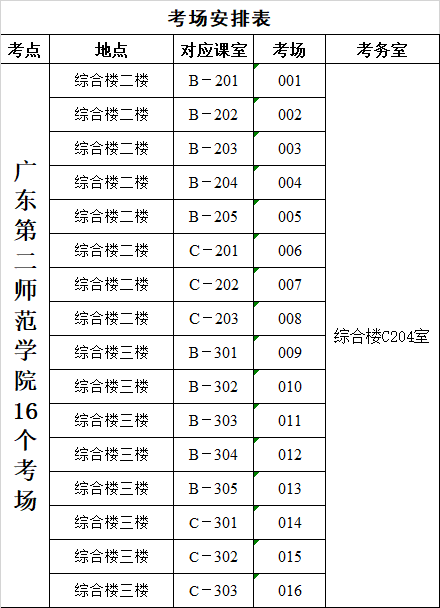 考场安排表

| 考点 | 地点 | 对应课室 | 考场 | 考务室 |
|---|---|---|---|---|
| 广东第二师范学院16个考场 | 综合楼二楼 | B－201 | 001 | 综合楼C204室 |
| | 综合楼二楼 | B－202 | 002 | |
| | 综合楼二楼 | B－203 | 003 | |
| | 综合楼二楼 | B－204 | 004 | |
| | 综合楼二楼 | B－205 | 005 | |
| | 综合楼二楼 | C－201 | 006 | |
| | 综合楼二楼 | C－202 | 007 | |
| | 综合楼二楼 | C－203 | 008 | |
| | 综合楼三楼 | B－301 | 009 | |
| | 综合楼三楼 | B－302 | 010 | |
| | 综合楼三楼 | B－303 | 011 | |
| | 综合楼三楼 | B－304 | 012 | |
| | 综合楼三楼 | B－305 | 013 | |
| | 综合楼三楼 | C－301 | 014 | |
| | 综合楼三楼 | C－302 | 015 | |
| | 综合楼三楼 | C－303 | 016 | |